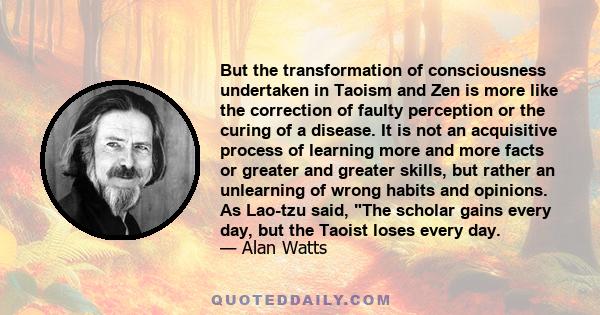 But the transformation of consciousness undertaken in Taoism and Zen is more like the correction of faulty perception or the curing of a disease. It is not an acquisitive process of learning more and more facts or greater and greater skills, but rather an unlearning of wrong habits and opinions. As Lao-tzu said, "The scholar gains every day, but the Taoist loses every day.
— Alan Watts

QUOTEDDAILY.COM